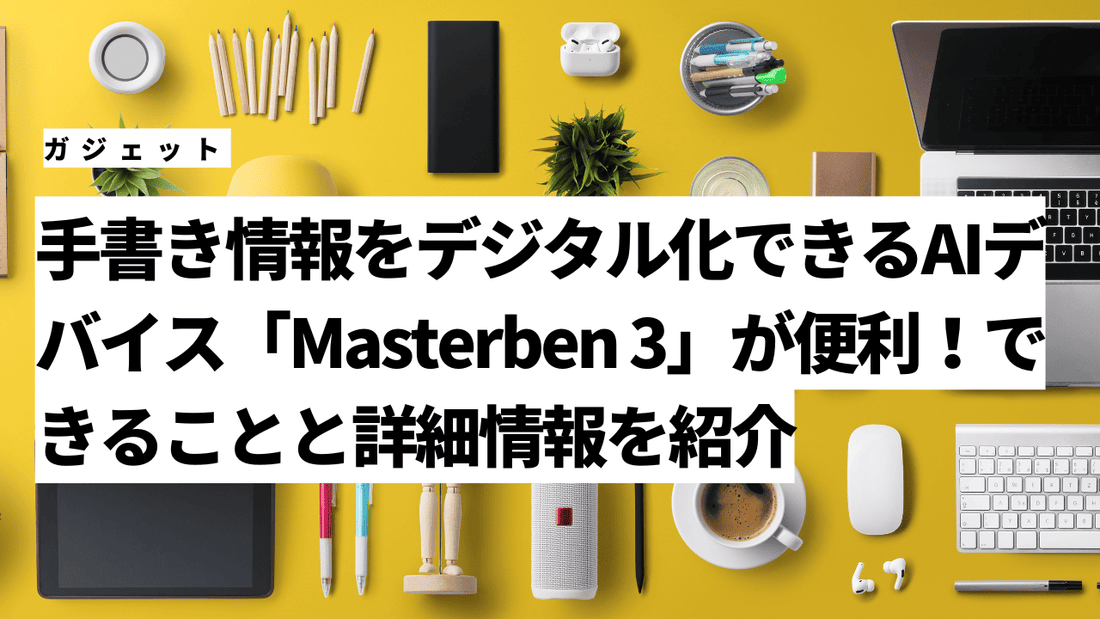 ガジェット

手書き情報をデジタル化できるAIデバイス「Masterben 3」が便利！できることと詳細情報を紹介